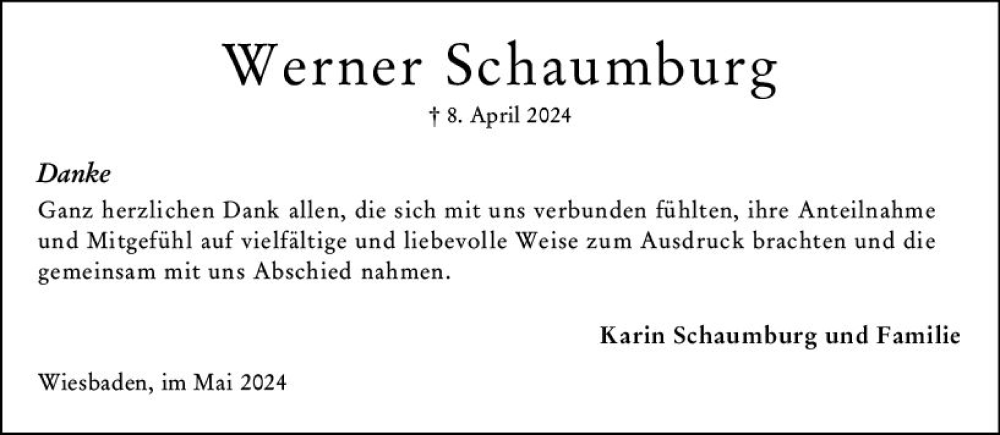 Werner Schaumburg

† 8. April 2024

Danke

Ganz herzlichen Dank allen, die sich mit uns verbunden fühlten, ihre Anteilnahme und Mitgefühl auf vielfältige und liebevolle Weise zum Ausdruck brachten und die gemeinsam mit uns Abschied nahmen.

Karin Schaumburg und Familie

Wiesbaden, im Mai 2024